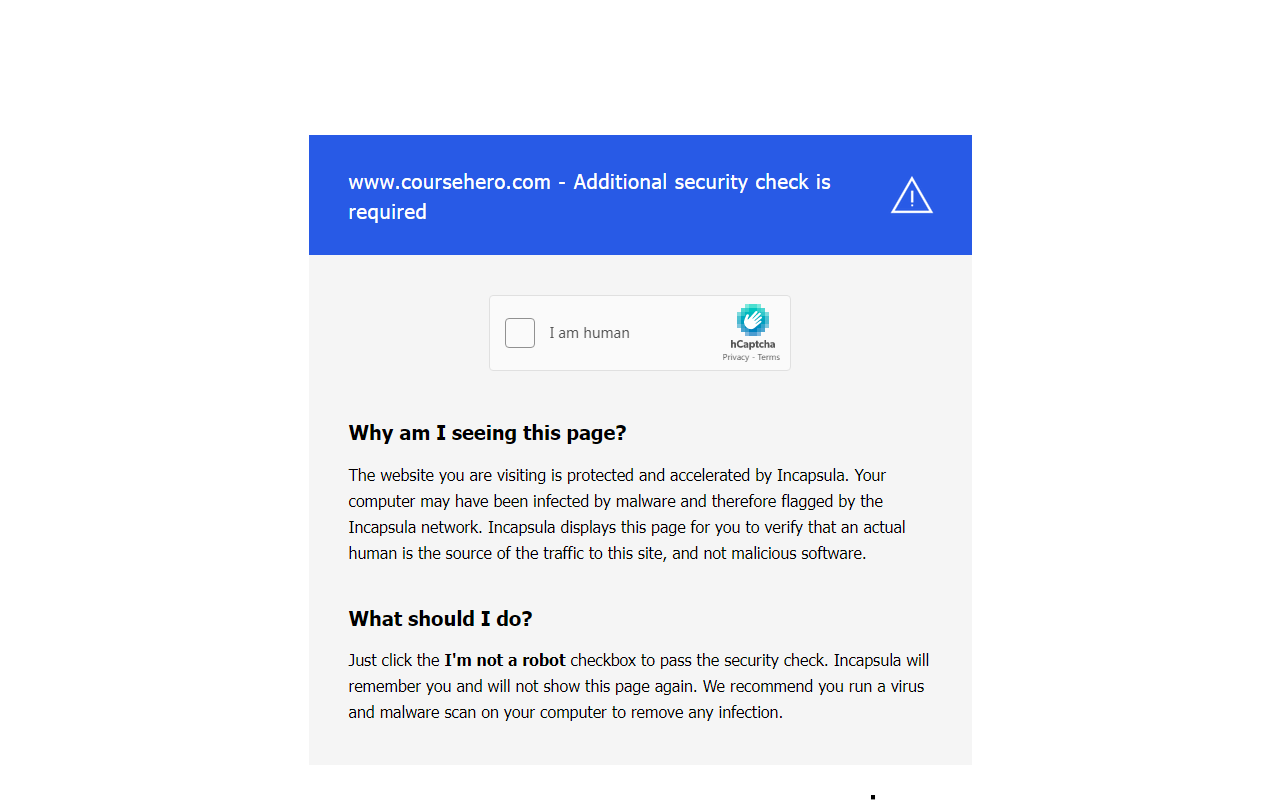 www.coursehero.com - Additional security check is required

I am human

hCaptcha
Privacy - Terms

Why am I seeing this page?

The website you are visiting is protected and accelerated by Incapsula. Your computer may have been infected by malware and therefore flagged by the Incapsula network. Incapsula displays this page for you to verify that an actual human is the source of the traffic to this site, and not malicious software.

What should I do?

Just click the I'm not a robot checkbox to pass the security check. Incapsula will remember you and will not show this page again. We recommend you run a virus and malware scan on your computer to remove any infection.